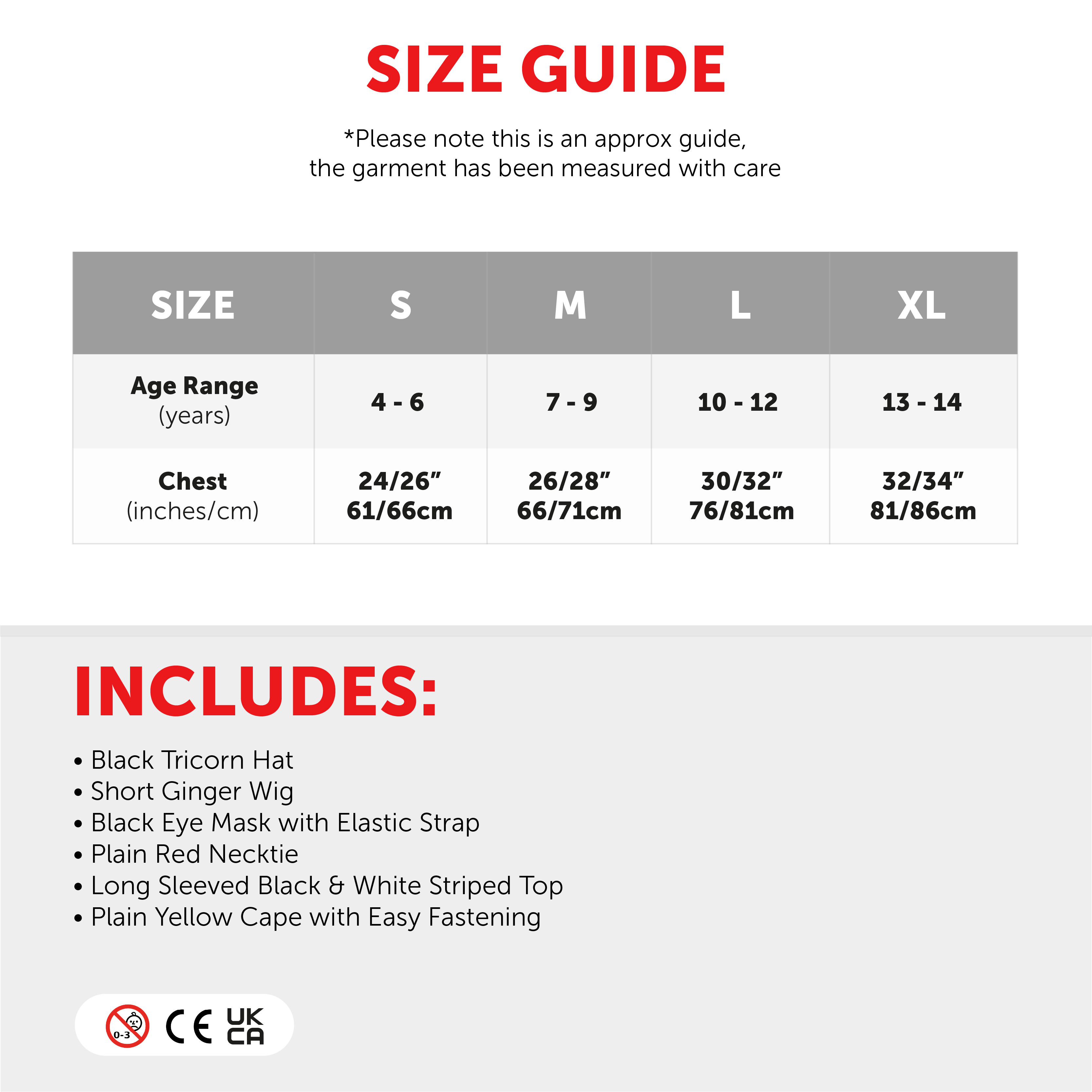 SIZE GUIDE

*Please note this is an approx guide, the garment has been measured with care

| SIZE | S | M | L | XL |
|---|---|---|---|---|
| Age Range (years) | 4 - 6 | 7 - 9 | 10 - 12 | 13 - 14 |
| Chest (inches/cm) | 24/26" 61/66cm | 26/28" 66/71cm | 30/32" 76/81cm | 32/34" 81/86cm |

INCLUDES:

• Black Tricorn Hat
• Short Ginger Wig
• Black Eye Mask with Elastic Strap
• Plain Red Necktie
• Long Sleeved Black & White Striped Top
• Plain Yellow Cape with Easy Fastening

0-3 CE UK CA